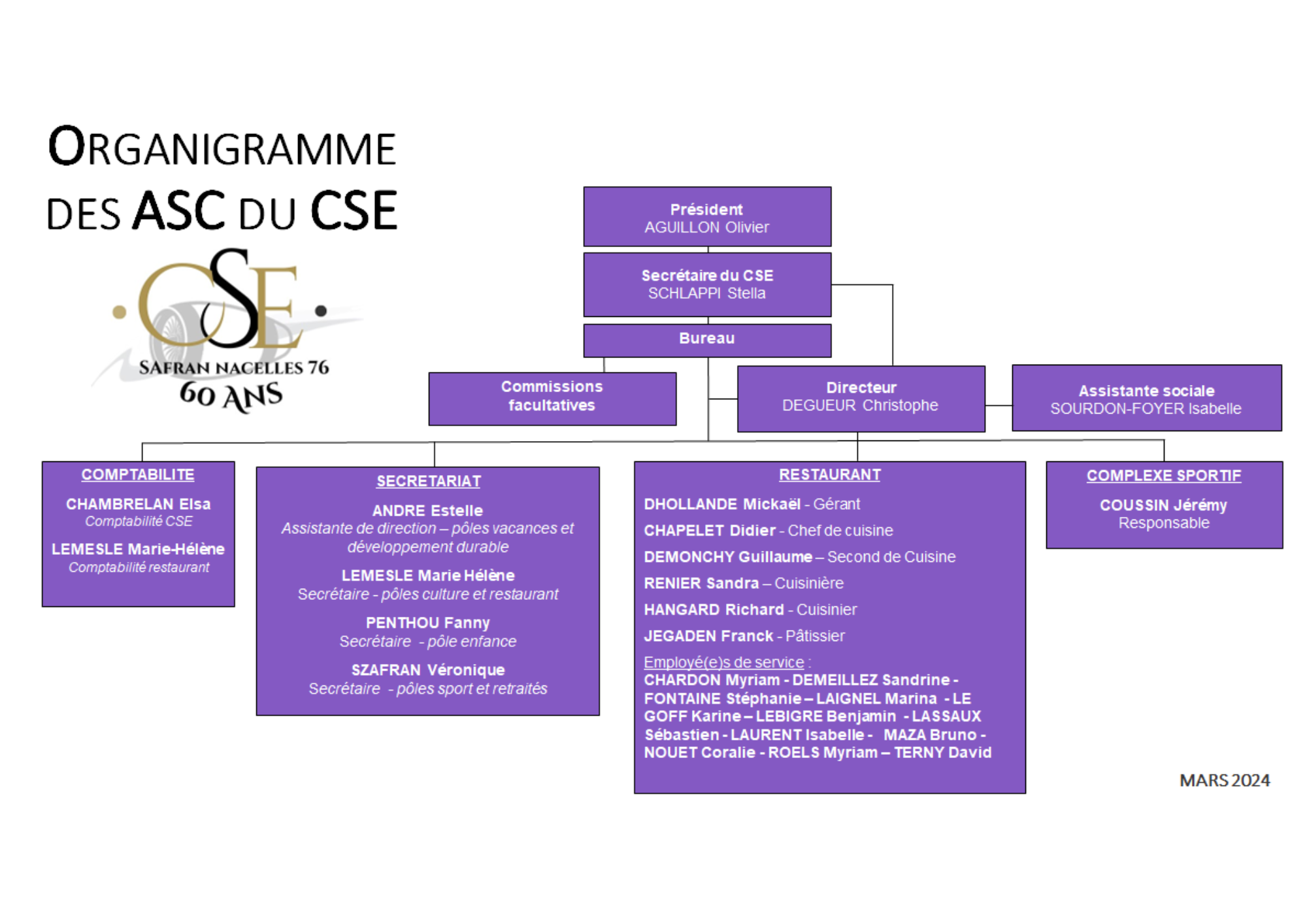 ORGANIGRAMME
DES ASC DU CSE

CSE
SAFRAN NACELLES 76
60 ANS

Président
AGUILLON Olivier

Secrétaire du CSE
SCHLAPPI Stella

Bureau

Commissions facultatives

Directeur
DEGUEUR Christophe

Assistante sociale
SOURDON-FOYER Isabelle

COMPTABILITE
CHAMBRELAN Elsa
Comptabilité CSE
LEMESLE Marie-Hélène
Comptabilité restaurant

SECRETARIAT
ANDRE Estelle
Assistante de direction – pôles vacances et développement durable
LEMESLE Marie Hélène
Secrétaire - pôles culture et restaurant
PENTHOU Fanny
Secrétaire - pôle enfance
SZAFRAN Véronique
Secrétaire - pôles sport et retraités

RESTAURANT
DHOLLANDE Mickaël - Gérant
CHAPELET Didier - Chef de cuisine
DEMONCHY Guillaume – Second de Cuisine
RENIER Sandra – Cuisinière
HANGARD Richard - Cuisinier
JEGADEN Franck - Pâtissier
Employé(e)s de service :
CHARDON Myriam - DEMEILLEZ Sandrine - FONTAINE Stéphanie – LAIGNEL Marina - LE GOFF Karine – LEBIGRE Benjamin - LASSAUX Sébastien - LAURENT Isabelle - MAZA Bruno - NOUET Coralie - ROELS Myriam – TERNY David

COMPLEXE SPORTIF
COUSSIN Jérémy
Responsable

MARS 2024